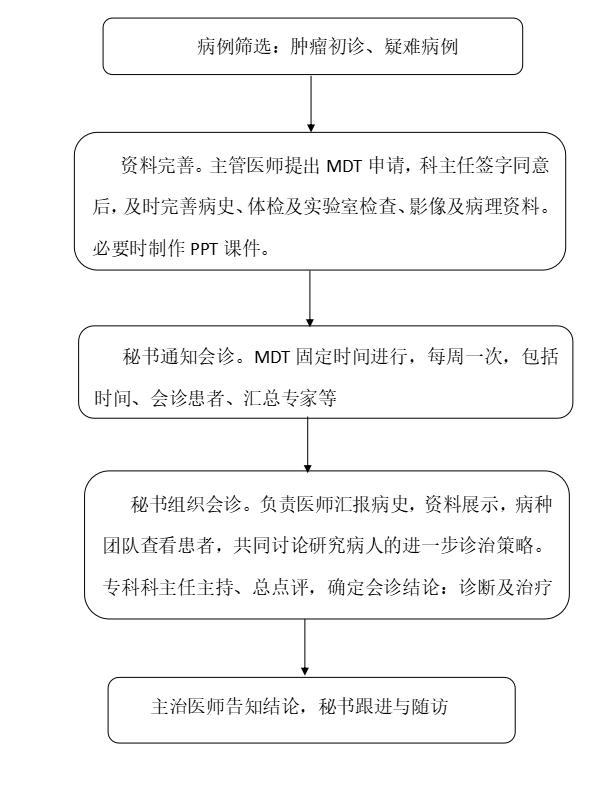 病例筛选：肿瘤初诊、疑难病例

资料完善。主管医师提出 MDT 申请，科主任签字同意后，及时完善病史、体检及实验室检查、影像及病理资料。必要时制作 PPT 课件。

秘书通知会诊。MDT 固定时间进行，每周一次，包括时间、会诊患者、汇总专家等

秘书组织会诊。负责医师汇报病史，资料展示，病种团队查看患者，共同讨论研究病人的进一步诊治策略。专科科主任主持、总点评，确定会诊结论：诊断及治疗

主治医师告知结论，秘书跟进与随访